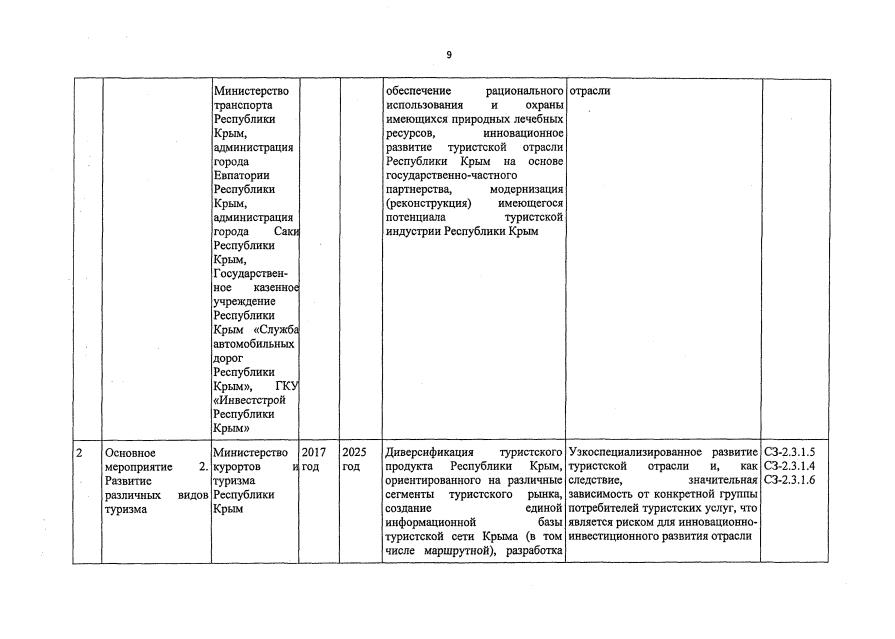 9

| | | | | | | | |
|---|---|---|---|---|---|---|---|
| | | Министерство транспорта Республики Крым, администрация города Евпатории Республики Крым, администрация города Саки Республики Крым, Государственное казенное учреждение Республики Крым «Служба автомобильных дорог Республики Крым», ГКУ «Инвестстрой Республики Крым» | | | обеспечение рационального использования и охраны имеющихся природных лечебных ресурсов, инновационное развитие туристской отрасли Республики Крым на основе государственно-частного партнерства, модернизация (реконструкция) имеющегося потенциала туристской индустрии Республики Крым | отрасли | |
| 2 | Основное мероприятие 2. Развитие различных видов туризма | Министерство курортов и туризма Республики Крым | 2017 год | 2025 год | Диверсификация туристского продукта Республики Крым, ориентированного на различные сегменты туристского рынка, создание единой информационной базы туристской сети Крыма (в том числе маршрутной), разработка | Узкоспециализированное развитие туристской отрасли и, как следствие, значительная зависимость от конкретной группы потребителей туристских услуг, что является риском для инновационно-инвестиционного развития отрасли | СЗ-2.3.1.5 СЗ-2.3.1.4 СЗ-2.3.1.6 |